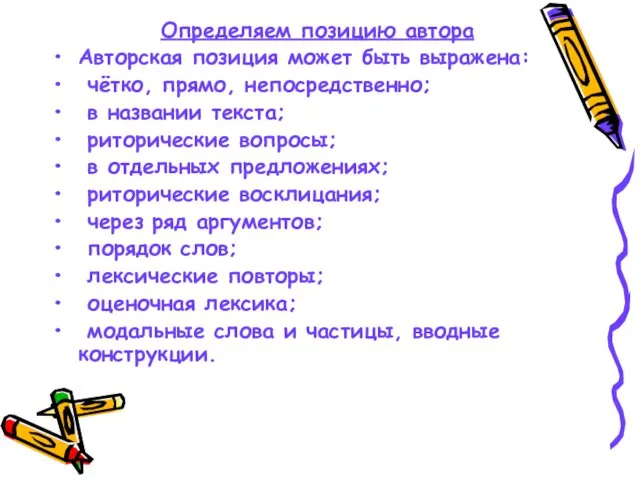 Определяем позицию автора

• Авторская позиция может быть выражена:
• чётко, прямо, непосредственно;
• в названии текста;
• риторические вопросы;
• в отдельных предложениях;
• риторические восклицания;
• через ряд аргументов;
• порядок слов;
• лексические повторы;
• оценочная лексика;
• модальные слова и частицы, вводные конструкции.